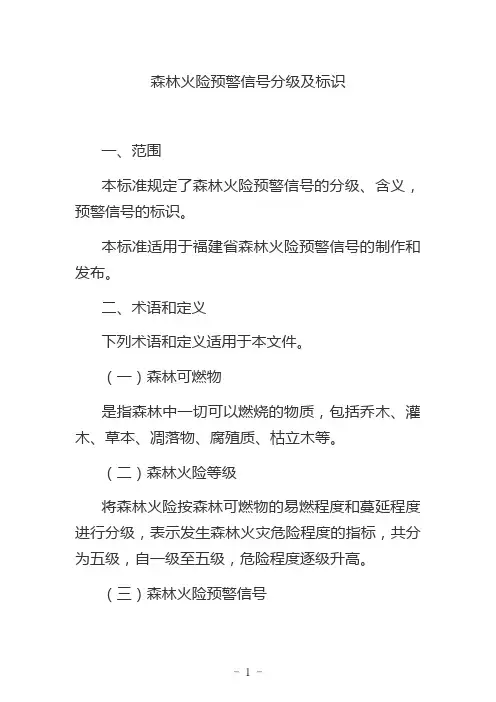 森林火险预警信号分级及标识

一、范围

本标准规定了森林火险预警信号的分级、含义，预警信号的标识。

本标准适用于福建省森林火险预警信号的制作和发布。

二、术语和定义

下列术语和定义适用于本文件。

（一）森林可燃物

是指森林中一切可以燃烧的物质，包括乔木、灌木、草本、凋落物、腐殖质、枯立木等。

（二）森林火险等级

将森林火险按森林可燃物的易燃程度和蔓延程度进行分级，表示发生森林火灾危险程度的指标，共分为五级，自一级至五级，危险程度逐级升高。

（三）森林火险预警信号

- 1 -